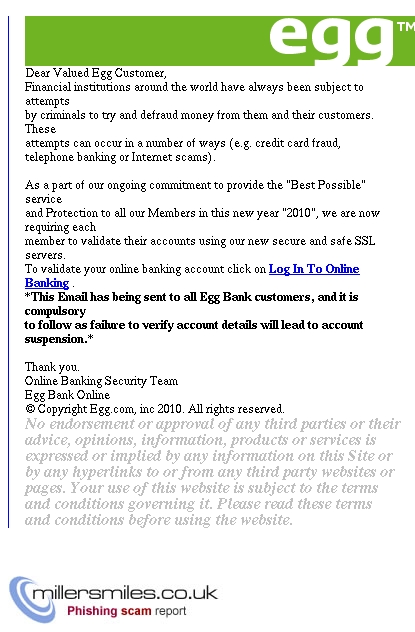 egg™

Dear Valued Egg Customer,
Financial institutions around the world have always been subject to attempts by criminals to try and defraud money from them and their customers. These attempts can occur in a number of ways (e.g. credit card fraud, telephone banking or Internet scams).

As a part of our ongoing commitment to provide the "Best Possible" service and Protection to all our Members in this new year "2010", we are now requiring each member to validate their accounts using our new secure and safe SSL servers.
To validate your online banking account click on Log In To Online Banking .
*This Email has being sent to all Egg Bank customers, and it is compulsory to follow as failure to verify account details will lead to account suspension.*

Thank you.
Online Banking Security Team
Egg Bank Online
© Copyright Egg.com, inc 2010. All rights reserved.
No endorsement or approval of any third parties or their advice, opinions, information, products or services is expressed or implied by any information on this Site or by any hyperlinks to or from any third party websites or pages. Your use of this website is subject to the terms and conditions governing it. Please read these terms and conditions before using the website.

millersmiles.co.uk
Phishing scam report